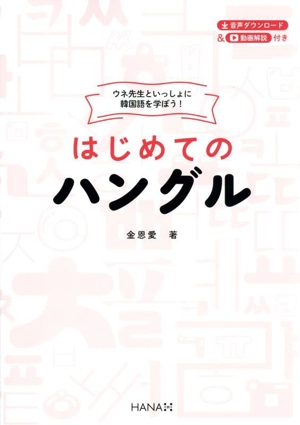 音声ダウンロード
& 動画解説 付き

ウネ先生といっしょに
韓国語を学ぼう！

はじめての
ハングル

金恩愛 著

HANA